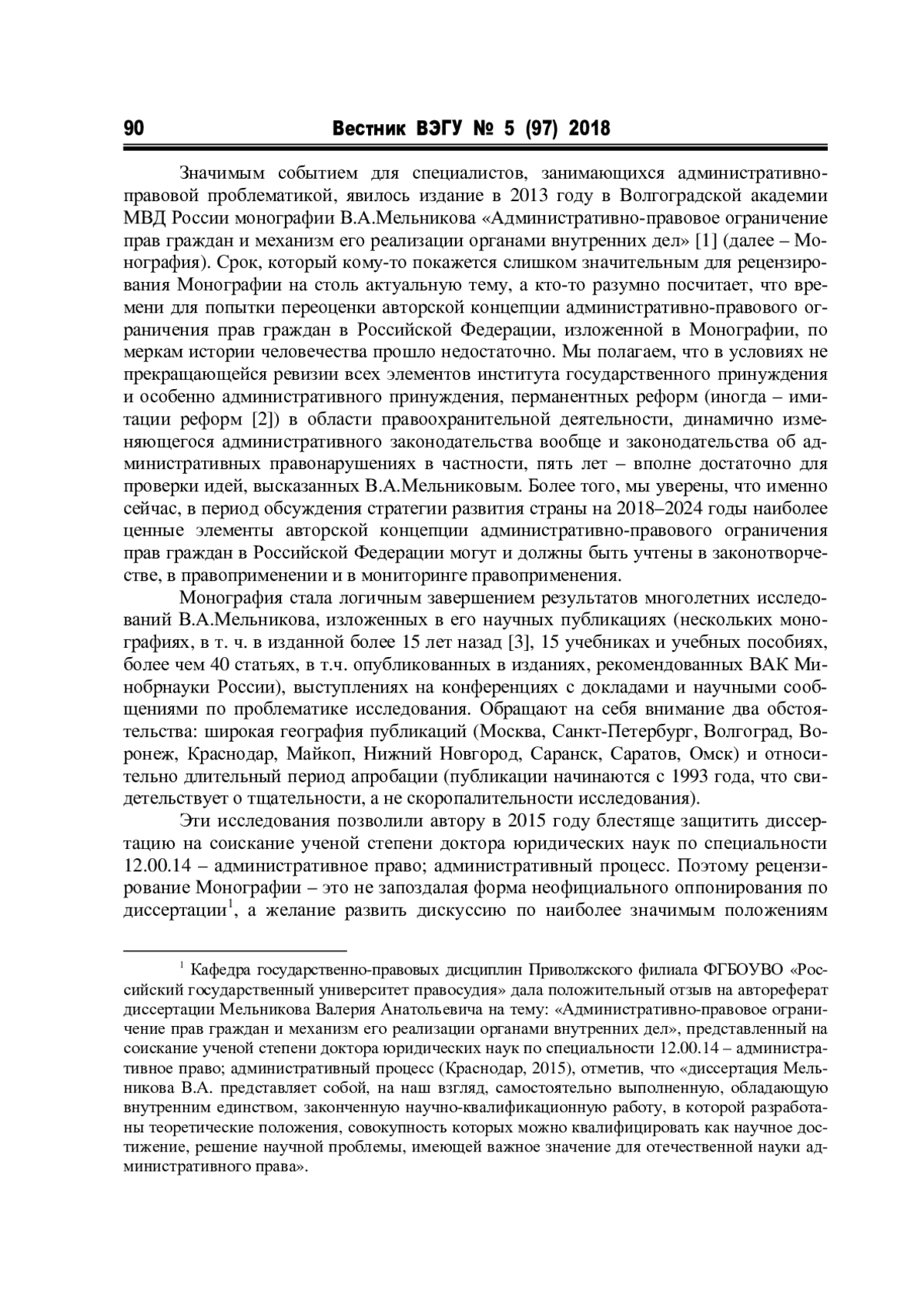 90 Вестник ВЭГУ № 5 (97) 2018

Значимым событием для специалистов, занимающихся административно-правовой проблематикой, явилось издание в 2013 году в Волгоградской академии МВД России монографии В.А.Мельникова «Административно-правовое ограничение прав граждан и механизм его реализации органами внутренних дел» [1] (далее – Монография). Срок, который кому-то покажется слишком значительным для рецензирования Монографии на столь актуальную тему, а кто-то разумно посчитает, что времени для попытки переоценки авторской концепции административно-правового ограничения прав граждан в Российской Федерации, изложенной в Монографии, по меркам истории человечества прошло недостаточно. Мы полагаем, что в условиях не прекращающейся ревизии всех элементов института государственного принуждения и особенно административного принуждения, перманентных реформ (иногда – имитации реформ [2]) в области правоохранительной деятельности, динамично изменяющегося административного законодательства вообще и законодательства об административных правонарушениях в частности, пять лет – вполне достаточно для проверки идей, высказанных В.А.Мельниковым. Более того, мы уверены, что именно сейчас, в период обсуждения стратегии развития страны на 2018–2024 годы наиболее ценные элементы авторской концепции административно-правового ограничения прав граждан в Российской Федерации могут и должны быть учтены в законотворчестве, в правоприменении и в мониторинге правоприменения.

Монография стала логичным завершением результатов многолетних исследований В.А.Мельникова, изложенных в его научных публикациях (нескольких монографиях, в т. ч. в изданной более 15 лет назад [3], 15 учебниках и учебных пособиях, более чем 40 статьях, в т.ч. опубликованных в изданиях, рекомендованных ВАК Минобрнауки России), выступлениях на конференциях с докладами и научными сообщениями по проблематике исследования. Обращают на себя внимание два обстоятельства: широкая география публикаций (Москва, Санкт-Петербург, Волгоград, Воронеж, Краснодар, Майкоп, Нижний Новгород, Саранск, Саратов, Омск) и относительно длительный период апробации (публикации начинаются с 1993 года, что свидетельствует о тщательности, а не скоропалительности исследования).

Эти исследования позволили автору в 2015 году блестяще защитить диссертацию на соискание ученой степени доктора юридических наук по специальности 12.00.14 – административное право; административный процесс. Поэтому рецензирование Монографии – это не запоздалая форма неофициального оппонирования по диссертации$^1$, а желание развить дискуссию по наиболее значимым положениям

$^1$ Кафедра государственно-правовых дисциплин Приволжского филиала ФГБОУВО «Российский государственный университет правосудия» дала положительный отзыв на автореферат диссертации Мельникова Валерия Анатольевича на тему: «Административно-правовое ограничение прав граждан и механизм его реализации органами внутренних дел», представленный на соискание ученой степени доктора юридических наук по специальности 12.00.14 – административное право; административный процесс (Краснодар, 2015), отметив, что «диссертация Мельникова В.А. представляет собой, на наш взгляд, самостоятельно выполненную, обладающую внутренним единством, законченную научно-квалификационную работу, в которой разработаны теоретические положения, совокупность которых можно квалифицировать как научное достижение, решение научной проблемы, имеющей важное значение для отечественной науки административного права».